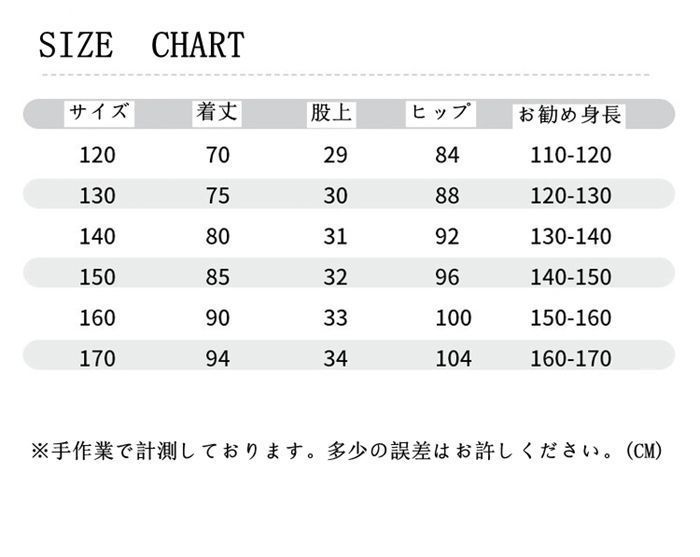 SIZE CHART

| サイズ | 着丈 | 股上 | ヒップ | お勧め身長 |
|---|---|---|---|---|
| 120 | 70 | 29 | 84 | 110-120 |
| 130 | 75 | 30 | 88 | 120-130 |
| 140 | 80 | 31 | 92 | 130-140 |
| 150 | 85 | 32 | 96 | 140-150 |
| 160 | 90 | 33 | 100 | 150-160 |
| 170 | 94 | 34 | 104 | 160-170 |

※手作業で計測しております。多少の誤差はお許しください。(CM)